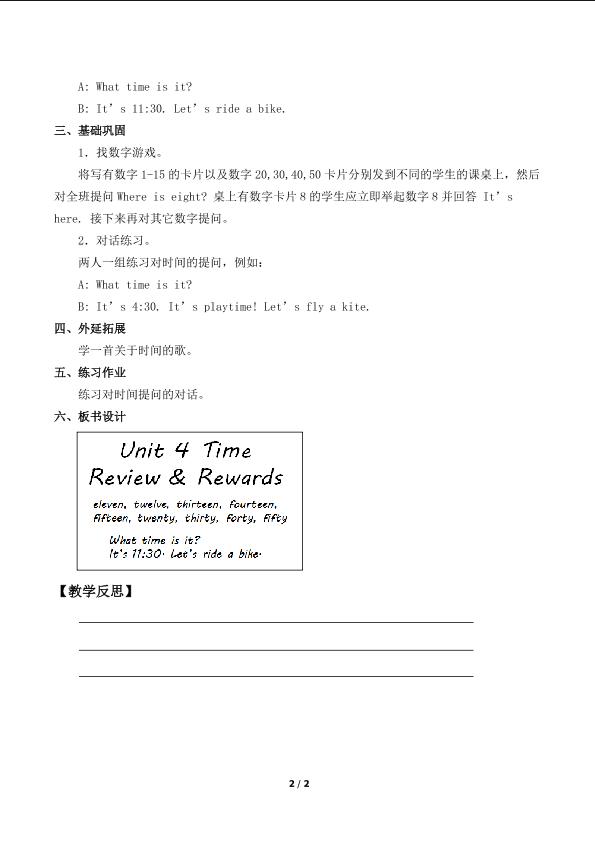 A: What time is it?

B: It's 11:30. Let's ride a bike.

三、基础巩固

1.找数字游戏。

将写有数字1-15的卡片以及数字20,30,40,50卡片分别发到不同的学生的课桌上，然后对全班提问Where is eight?桌上有数字卡片8的学生应立即举起数字8并回答It's here.接下来再对其它数字提问。

2.对话练习。

两人一组练习对时间的提问，例如：

A: What time is it?

B: It's 4:30. It's playtime! Let's fly a kite.

四、外延拓展

学一首关于时间的歌。

五、练习作业

练习对时间提问的对话。

六、板书设计

Unit 4 Time
Review & Rewards

eleven, twelve, thirteen, fourteen, fifteen, twenty, thirty, forty, fifty

What time is it?
It's 11:30. Let's ride a bike.

【教学反思】

____

____

____

2 / 2